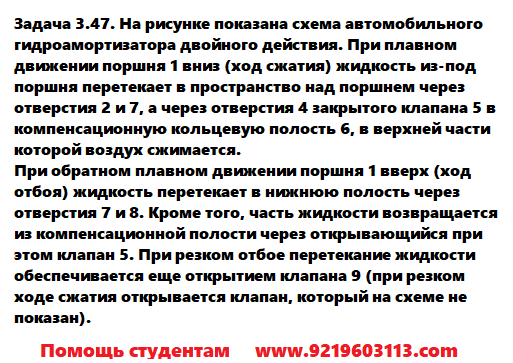 Задача 3.47. На рисунке показана схема автомобильного гидроамортизатора двойного действия. При плавном движении поршня 1 вниз (ход сжатия) жидкость из-под поршня перетекает в пространство над поршнем через отверстия 2 и 7, а через отверстия 4 закрытого клапана 5 в компенсационную кольцевую полость 6, в верхней части которой воздух сжимается.
При обратном плавном движении поршня 1 вверх (ход отбоя) жидкость перетекает в нижнюю полость через отверстия 7 и 8. Кроме того, часть жидкости возвращается из компенсационной полости через открывающийся при этом клапан 5. При резком отбое перетекание жидкости обеспечивается еще открытием клапана 9 (при резком ходе сжатия открывается клапан, который на схеме не показан).

Помощь студентам www.9219603113.com